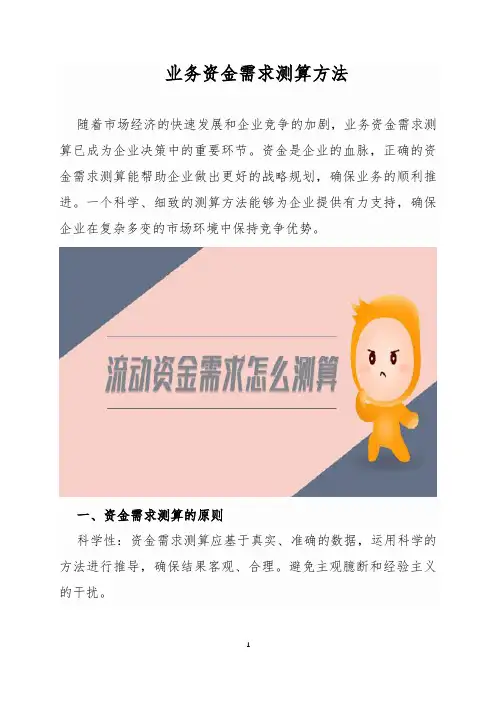 业务资金需求测算方法

随着市场经济的快速发展和企业竞争的加剧，业务资金需求测算已成为企业决策中的重要环节。资金是企业的血脉，正确的资金需求测算能帮助企业做出更好的战略规划，确保业务的顺利推进。一个科学、细致的测算方法能够为企业提供有力支持，确保企业在复杂多变的市场环境中保持竞争优势。

流动资金需求怎么测算

一、资金需求测算的原则

科学性：资金需求测算应基于真实、准确的数据，运用科学的方法进行推导，确保结果客观、合理。避免主观臆断和经验主义的干扰。

1